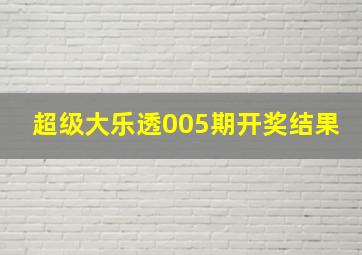 超级大乐透005期开奖结果